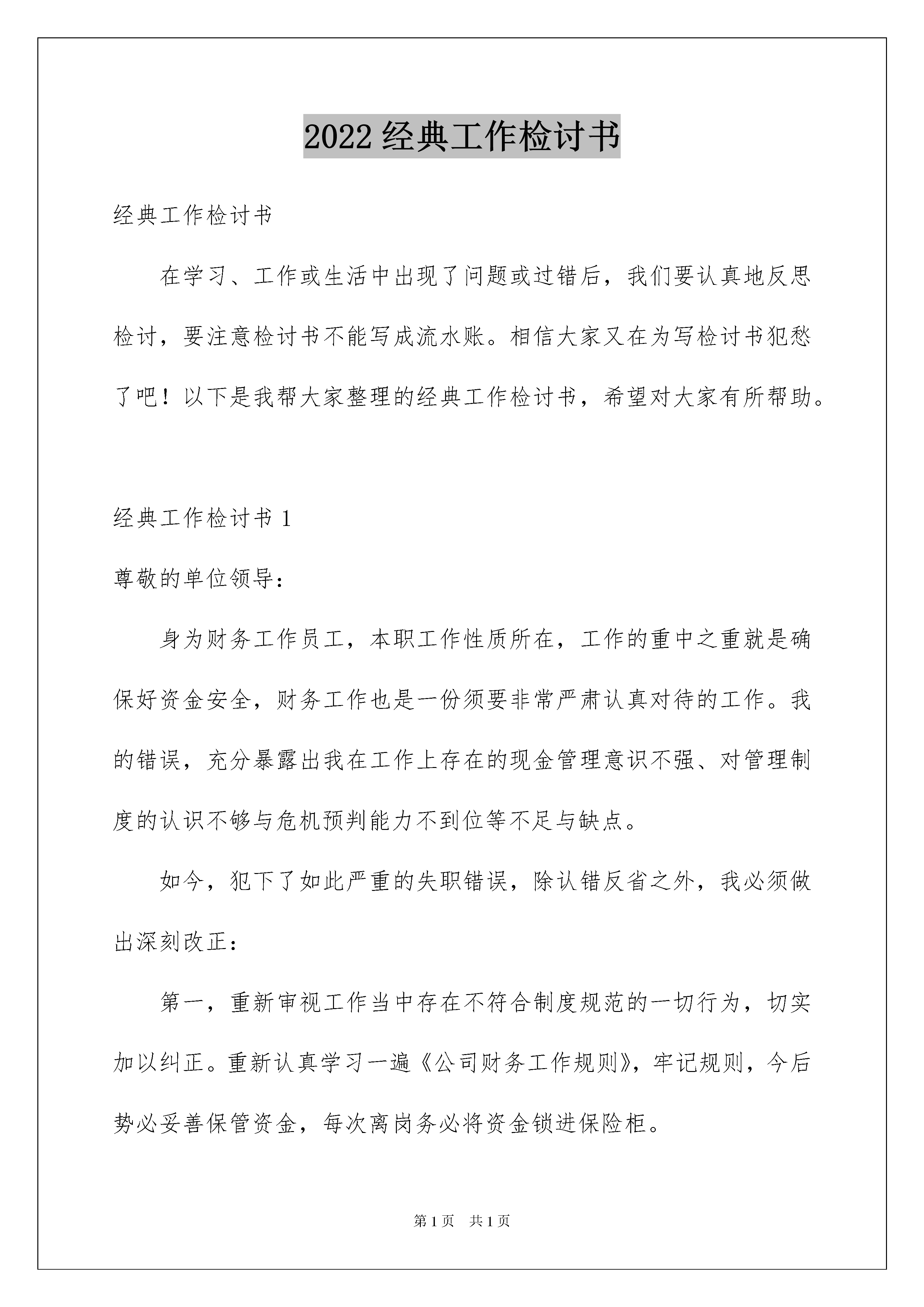 2022 经典工作检讨书

经典工作检讨书

在学习、工作或生活中出现了问题或过错后，我们要认真地反思检讨，要注意检讨书不能写成流水账。相信大家又在为写检讨书犯愁了吧！以下是我帮大家整理的经典工作检讨书，希望对大家有所帮助。

经典工作检讨书 1

尊敬的单位领导：

身为财务工作员工，本职工作性质所在，工作的重中之重就是确保好资金安全，财务工作也是一份须要非常严肃认真对待的工作。我的错误，充分暴露出我在工作上存在的现金管理意识不强、对管理制度的认识不够与危机预判能力不到位等不足与缺点。

如今，犯下了如此严重的失职错误，除认错反省之外，我必须做出深刻改正：

第一，重新审视工作当中存在不符合制度规范的一切行为，切实加以纠正。重新认真学习一遍《公司财务工作规则》，牢记规则，今后势必妥善保管资金，每次离岗务必将资金锁进保险柜。

第 1 页　共 1 页